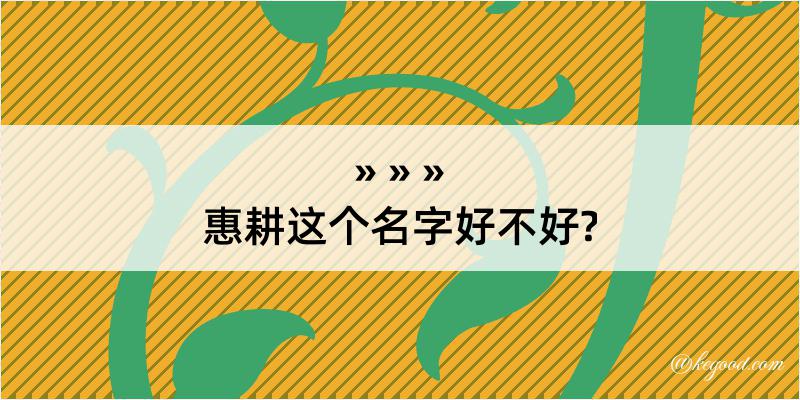 » » »
惠耕这个名字好不好?

@kegood.com